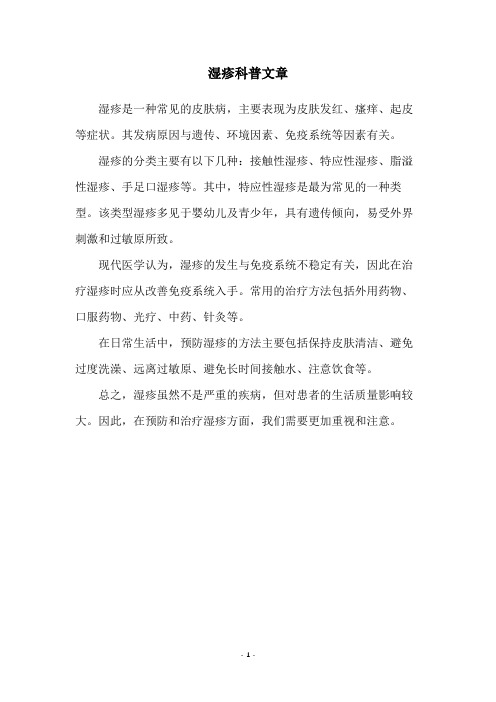 湿疹科普文章

湿疹是一种常见的皮肤病，主要表现为皮肤发红、瘙痒、起皮等症状。其发病原因与遗传、环境因素、免疫系统等因素有关。

湿疹的分类主要有以下几种：接触性湿疹、特应性湿疹、脂溢性湿疹、手足口湿疹等。其中，特应性湿疹是最为常见的一种类型。该类型湿疹多见于婴幼儿及青少年，具有遗传倾向，易受外界刺激和过敏原所致。

现代医学认为，湿疹的发生与免疫系统不稳定有关，因此在治疗湿疹时应从改善免疫系统入手。常用的治疗方法包括外用药物、口服药物、光疗、中药、针灸等。

在日常生活中，预防湿疹的方法主要包括保持皮肤清洁、避免过度洗澡、远离过敏原、避免长时间接触水、注意饮食等。

总之，湿疹虽然不是严重的疾病，但对患者的生活质量影响较大。因此，在预防和治疗湿疹方面，我们需要更加重视和注意。

- 1 -